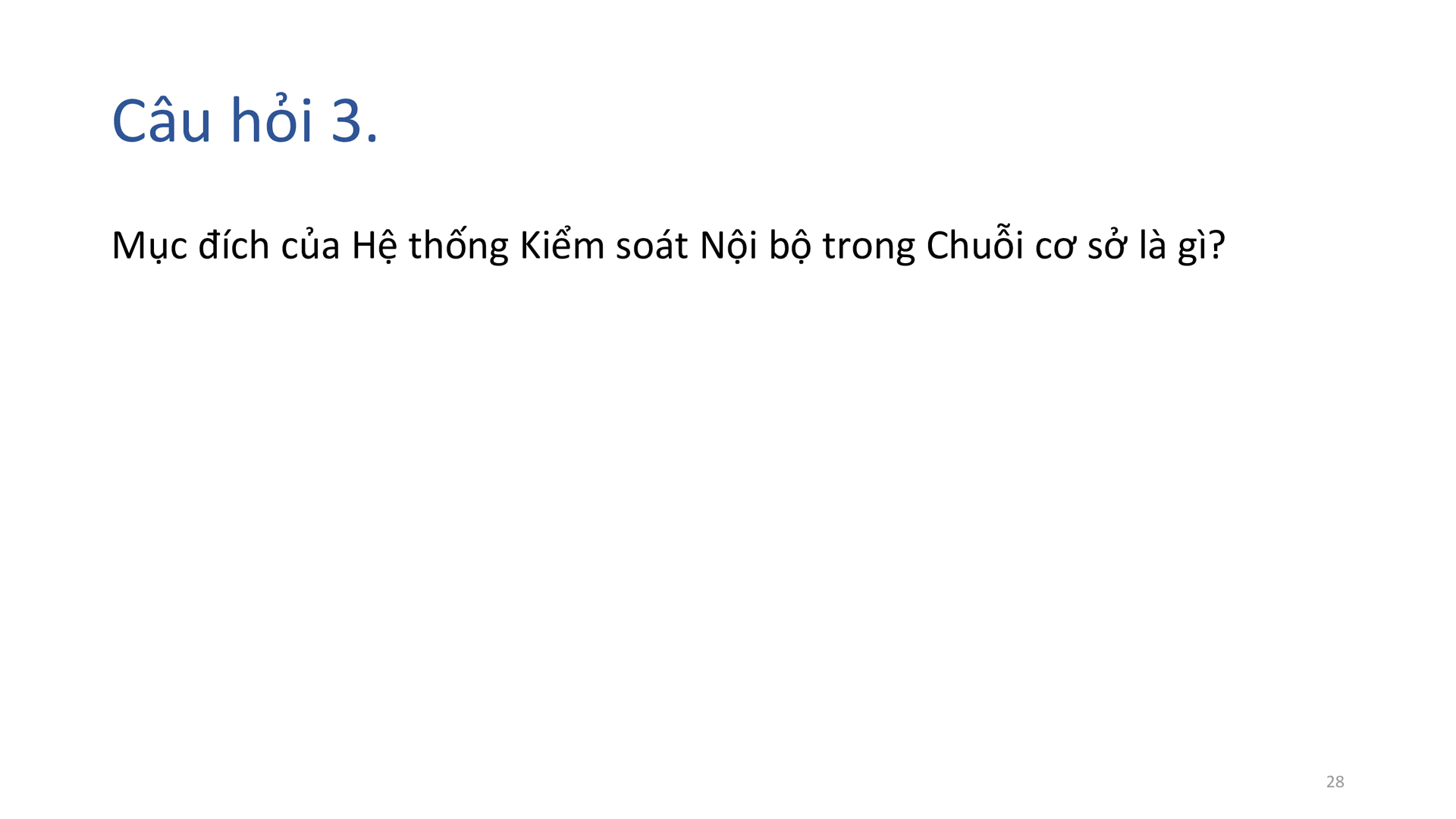 Câu hỏi 3.

Mục đích của Hệ thống Kiểm soát Nội bộ trong Chuỗi cơ sở là gì?

28